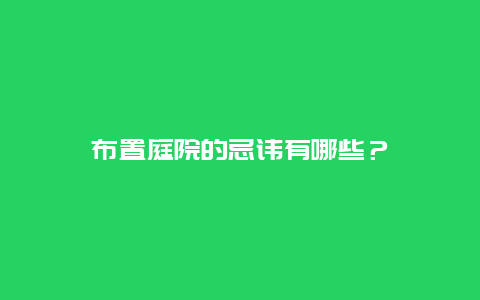 布置庭院的忌讳有哪些？